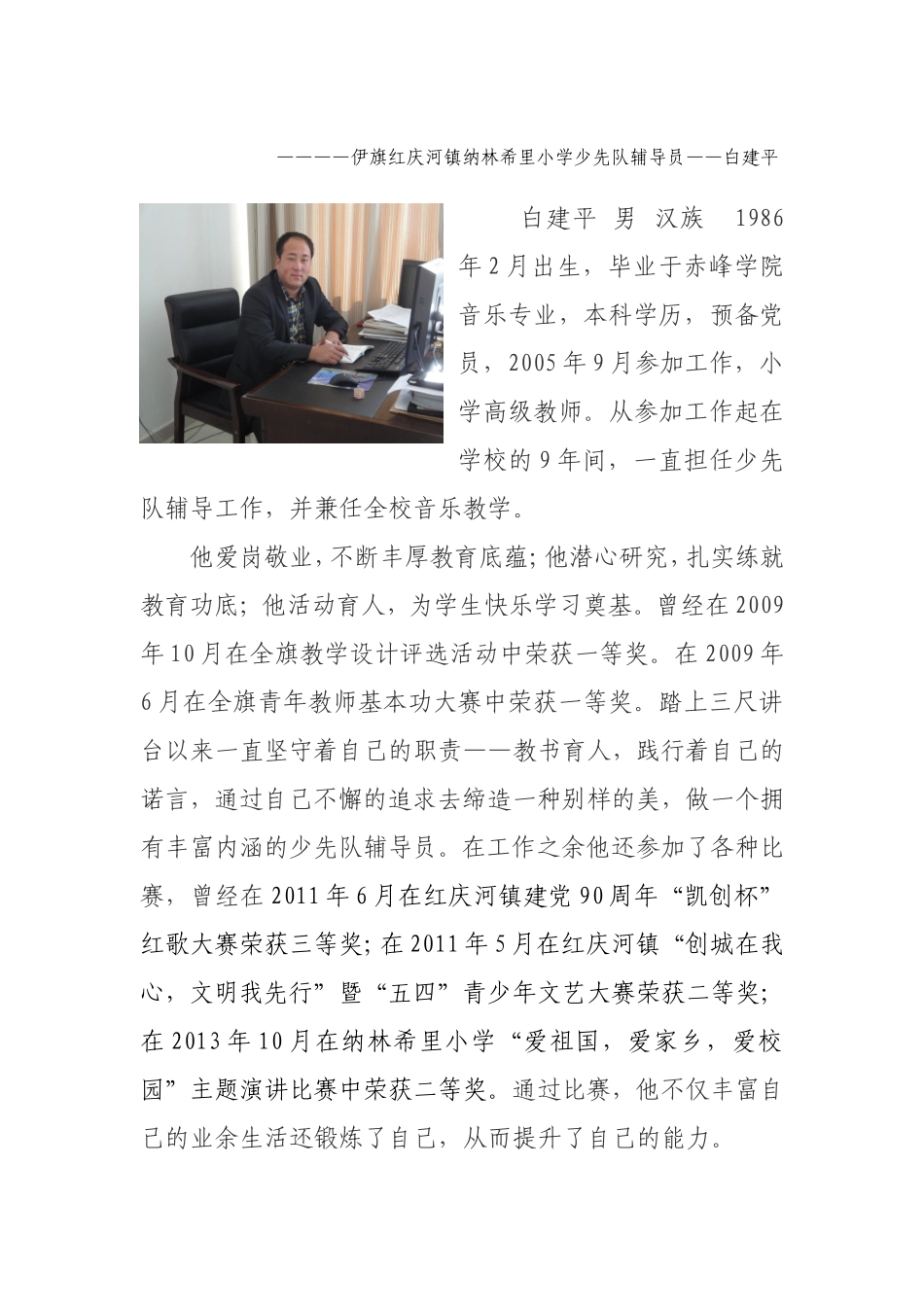 ————伊旗红庆河镇纳林希里小学少先队辅导员——白建平

白建平 男 汉族 1986年2月出生，毕业于赤峰学院音乐专业，本科学历，预备党员，2005年9月参加工作，小学高级教师。从参加工作起在学校的9年间，一直担任少先队辅导工作，并兼任全校音乐教学。

他爱岗敬业，不断丰厚教育底蕴；他潜心研究，扎实练就教育功底；他活动育人，为学生快乐学习奠基。曾经在2009年10月在全旗教学设计评选活动中荣获一等奖。在2009年6月在全旗青年教师基本功大赛中荣获一等奖。踏上三尺讲台以来一直坚守着自己的职责——教书育人，践行着自己的诺言，通过自己不懈的追求去缔造一种别样的美，做一个拥有丰富内涵的少先队辅导员。在工作之余他还参加了各种比赛，曾经在2011年6月在红庆河镇建党90周年“凯创杯”红歌大赛荣获三等奖；在2011年5月在红庆河镇“创城在我心，文明我先行”暨“五四”青少年文艺大赛荣获二等奖；在2013年10月在纳林希里小学“爱祖国，爱家乡，爱校园”主题演讲比赛中荣获二等奖。通过比赛，他不仅丰富自己的业余生活还锻炼了自己，从而提升了自己的能力。